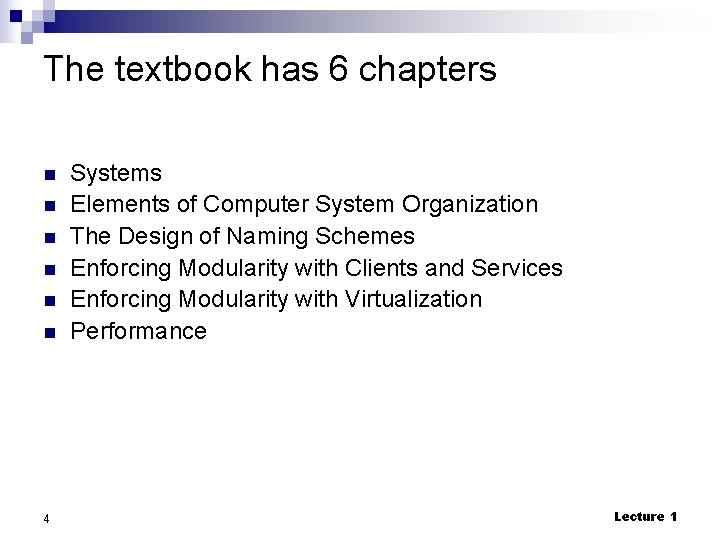 The textbook has 6 chapters

• Systems
• Elements of Computer System Organization
• The Design of Naming Schemes
• Enforcing Modularity with Clients and Services
• Enforcing Modularity with Virtualization
• Performance

4

Lecture 1